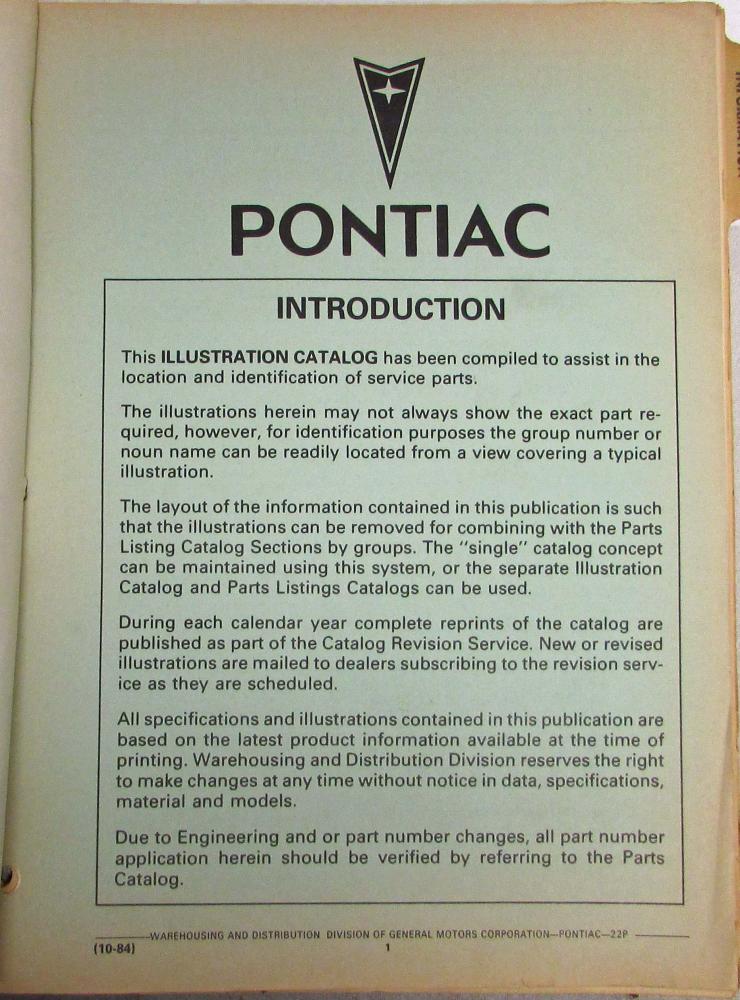 PONTIAC

INTRODUCTION

This ILLUSTRATION CATALOG has been compiled to assist in the location and identification of service parts.

The illustrations herein may not always show the exact part required, however, for identification purposes the group number or noun name can be readily located from a view covering a typical illustration.

The layout of the information contained in this publication is such that the illustrations can be removed for combining with the Parts Listing Catalog Sections by groups. The "single" catalog concept can be maintained using this system, or the separate Illustration Catalog and Parts Listings Catalogs can be used.

During each calendar year complete reprints of the catalog are published as part of the Catalog Revision Service. New or revised illustrations are mailed to dealers subscribing to the revision service as they are scheduled.

All specifications and illustrations contained in this publication are based on the latest product information available at the time of printing. Warehousing and Distribution Division reserves the right to make changes at any time without notice in data, specifications, material and models.

Due to Engineering and or part number changes, all part number application herein should be verified by referring to the Parts Catalog.

WAREHOUSING AND DISTRIBUTION DIVISION OF GENERAL MOTORS CORPORATION—PONTIAC—22P

(10-84)

1